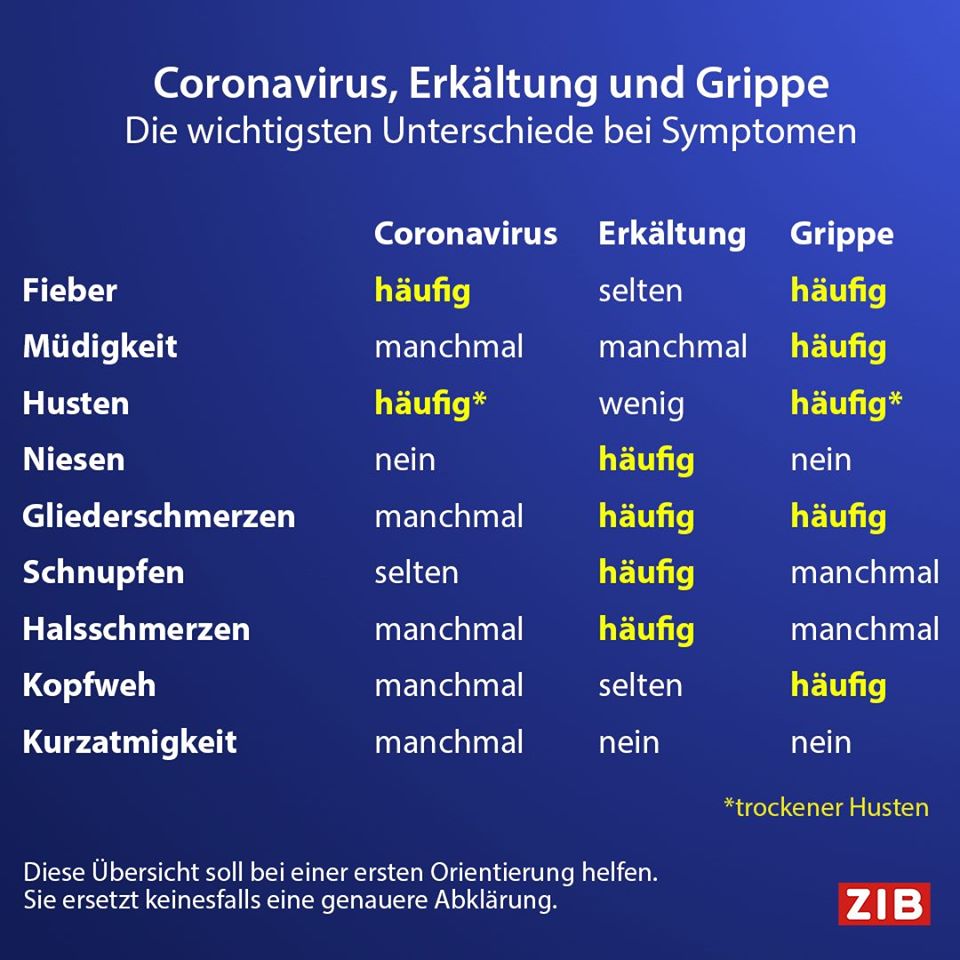 Coronavirus, Erkältung und Grippe
Die wichtigsten Unterschiede bei Symptomen

| | Coronavirus | Erkältung | Grippe |
|---|---|---|---|
| Fieber | häufig | selten | häufig |
| Müdigkeit | manchmal | manchmal | häufig |
| Husten | häufig* | wenig | häufig* |
| Niesen | nein | häufig | nein |
| Gliederschmerzen | manchmal | häufig | häufig |
| Schnupfen | selten | häufig | manchmal |
| Halsschmerzen | manchmal | häufig | manchmal |
| Kopfweh | manchmal | selten | häufig |
| Kurzatmigkeit | manchmal | nein | nein |

*trockener Husten

Diese Übersicht soll bei einer ersten Orientierung helfen. Sie ersetzt keinesfalls eine genauere Abklärung.

ZIB